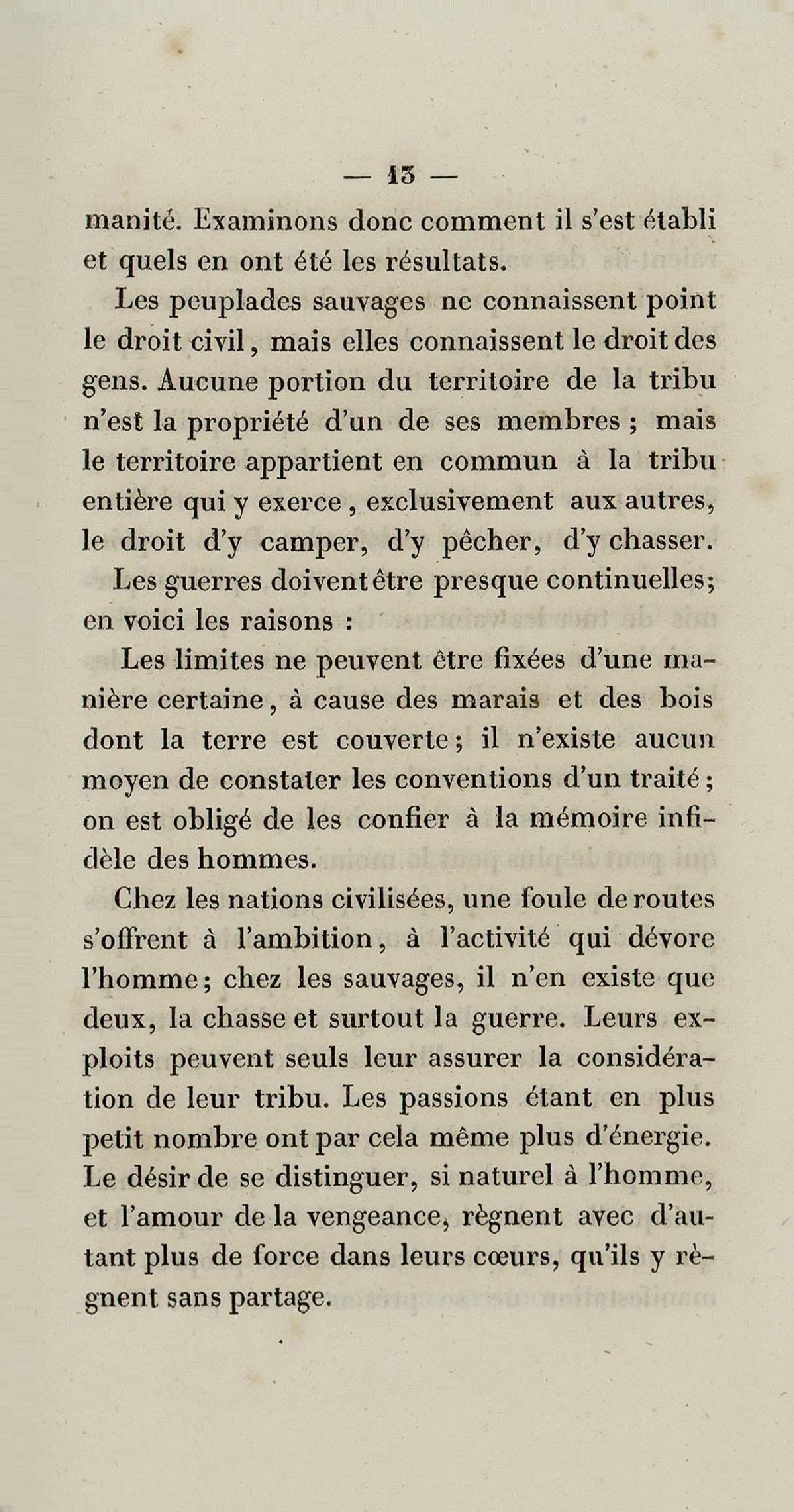 — 13 —

manité. Examinons donc comment il s'est établi et quels en ont été les résultats.

Les peuplades sauvages ne connaissent point le droit civil, mais elles connaissent le droit des gens. Aucune portion du territoire de la tribu n'est la propriété d'un de ses membres ; mais le territoire appartient en commun à la tribu entière qui y exerce, exclusivement aux autres, le droit d'y camper, d'y pêcher, d'y chasser.

Les guerres doivent être presque continuelles; en voici les raisons :

Les limites ne peuvent être fixées d'une manière certaine, à cause des marais et des bois dont la terre est couverte; il n'existe aucun moyen de constater les conventions d'un traité; on est obligé de les confier à la mémoire infidèle des hommes.

Chez les nations civilisées, une foule de routes s'offrent à l'ambition, à l'activité qui dévore l'homme; chez les sauvages, il n'en existe que deux, la chasse et surtout la guerre. Leurs exploits peuvent seuls leur assurer la considération de leur tribu. Les passions étant en plus petit nombre ont par cela même plus d'énergie. Le désir de se distinguer, si naturel à l'homme, et l'amour de la vengeance, règnent avec d'autant plus de force dans leurs cœurs, qu'ils y règnent sans partage.